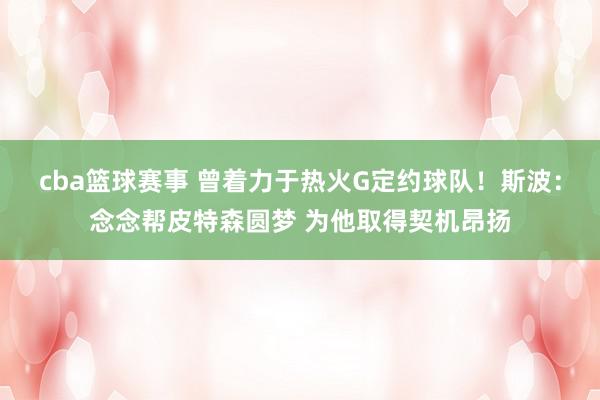 cba篮球赛事 曾着力于热火G定约球队！斯波：念念帮皮特森圆梦 为他取得契机昂扬